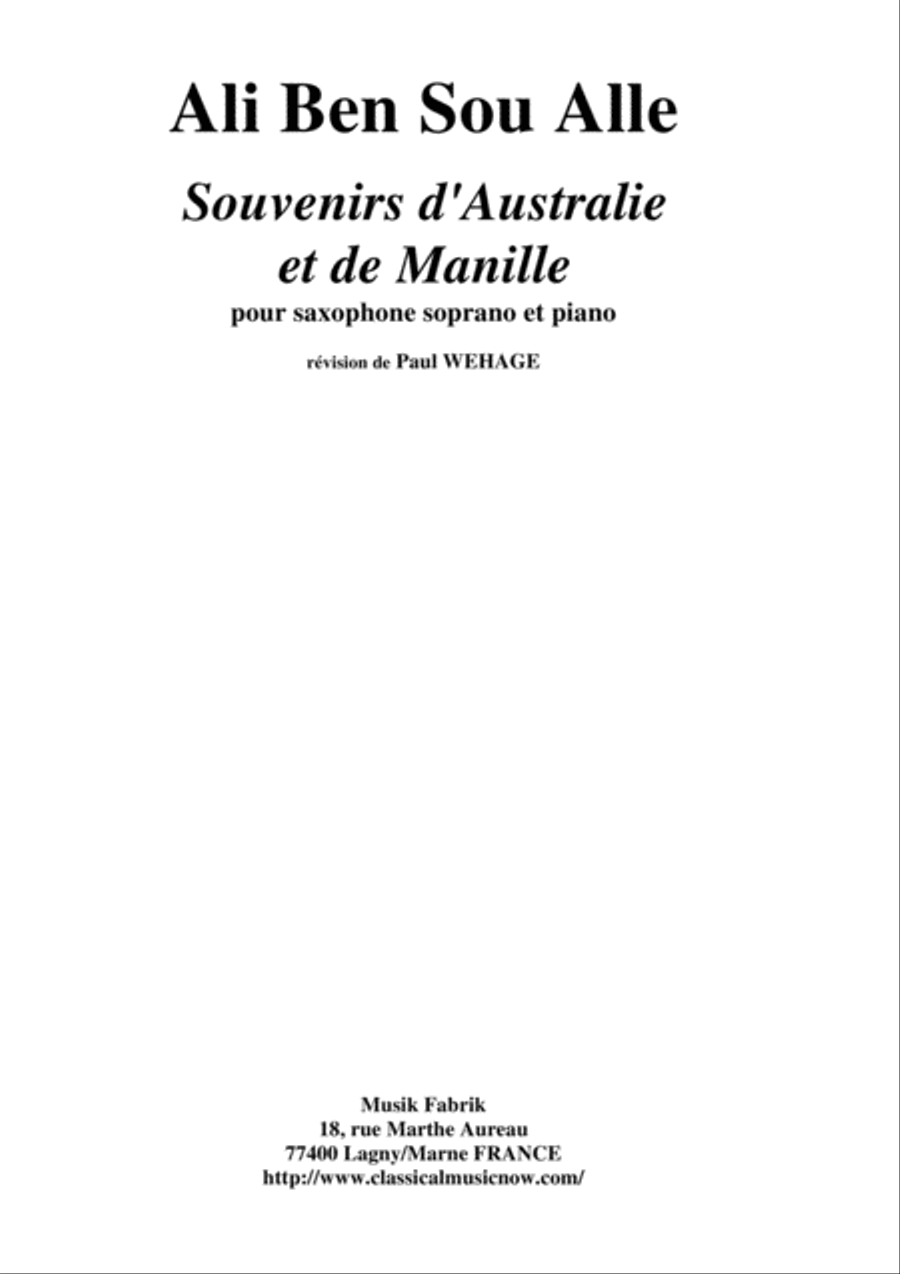 Ali Ben Sou Alle

Souvenirs d'Australie et de Manille

pour saxophone soprano et piano

révision de Paul WEHAGE

Musik Fabrik
18, rue Marthe Aureau
77400 Lagny/Marne FRANCE
http://www.classicalmusicnow.com/